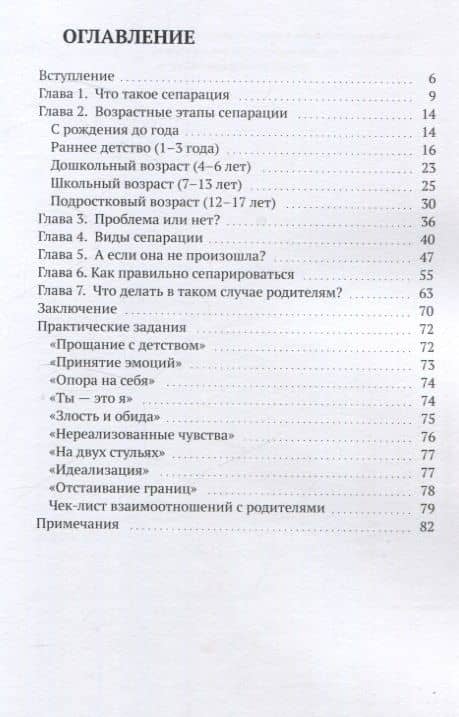 ОГЛАВЛЕНИЕ

Вступление 6
Глава 1. Что такое сепарация 9
Глава 2. Возрастные этапы сепарации 14
С рождения до года 14
Раннее детство (1–3 года) 16
Дошкольный возраст (4–6 лет) 23
Школьный возраст (7–13 лет) 25
Подростковый возраст (12–17 лет) 30
Глава 3. Проблема или нет? 36
Глава 4. Виды сепарации 40
Глава 5. А если она не произошла? 47
Глава 6. Как правильно сепарироваться 55
Глава 7. Что делать в таком случае родителям? 63
Заключение 70
Практические задания 72
«Прощание с детством» 72
«Принятие эмоций» 73
«Опора на себя» 74
«Ты — это я» 74
«Злость и обида» 75
«Нереализованные чувства» 76
«На двух стульях» 77
«Идеализация» 77
«Отстаивание границ» 78
Чек-лист взаимоотношений с родителями 79
Примечания 82